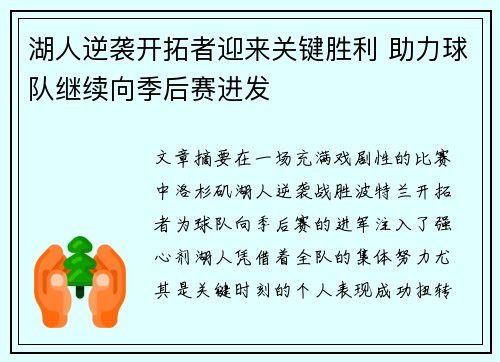 湖人逆袭开拓者迎来关键胜利 助力球队继续向季后赛进发

文章摘要在一场充满戏剧性的比赛中洛杉矶湖人逆袭战胜波特兰开拓者为球队向季后赛的进军注入了强心剂湖人凭借着全队的集体努力尤其是关键时刻的个人表现成功扭转